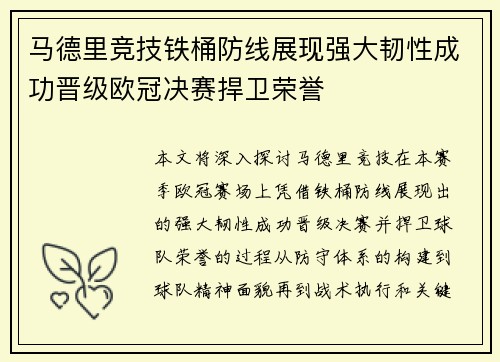 马德里竞技铁桶防线展现强大韧性成功晋级欧冠决赛捍卫荣誉

本文将深入探讨马德里竞技在本赛季欧冠赛场上凭借铁桶防线展现出的强大韧性成功晋级决赛并捍卫球队荣誉的过程从防守体系的构建到球队精神面貌再到战术执行和关键